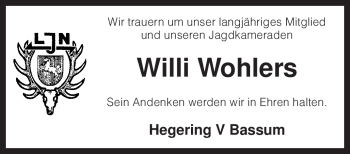 LJN

Wir trauern um unser langjähriges Mitglied und unseren Jagdkameraden

Willi Wohlers

Sein Andenken werden wir in Ehren halten.

Hegering V Bassum